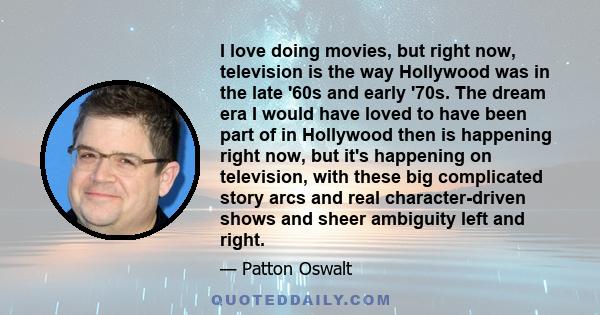 I love doing movies, but right now, television is the way Hollywood was in the late '60s and early '70s. The dream era I would have loved to have been part of in Hollywood then is happening right now, but it's happening on television, with these big complicated story arcs and real character-driven shows and sheer ambiguity left and right.

— Patton Oswalt

QUOTEDDAILY.COM